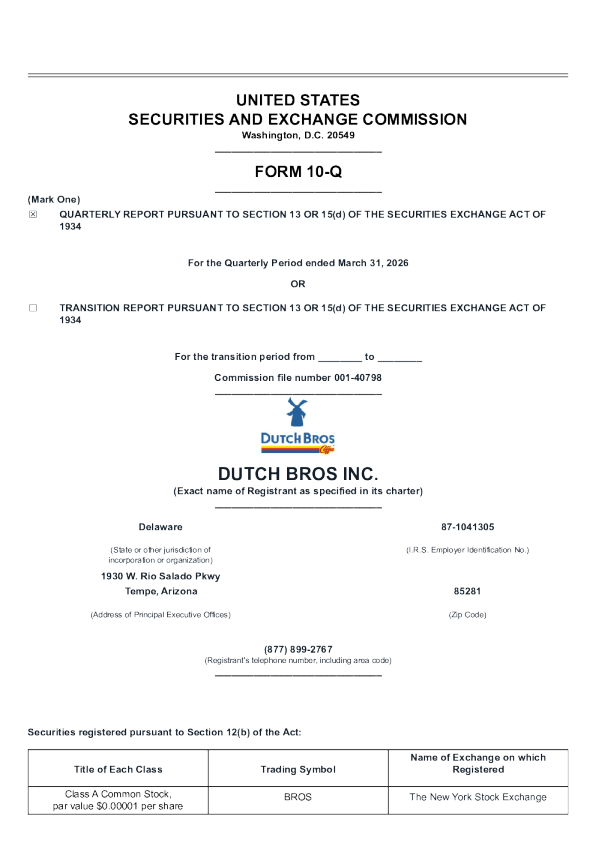 UNITED STATES
SECURITIES AND EXCHANGE COMMISSION
Washington, D.C. 20549

FORM 10-Q

(Mark One)
☒ QUARTERLY REPORT PURSUANT TO SECTION 13 OR 15(d) OF THE SECURITIES EXCHANGE ACT OF 1934

For the Quarterly Period ended March 31, 2026

OR

☐ TRANSITION REPORT PURSUANT TO SECTION 13 OR 15(d) OF THE SECURITIES EXCHANGE ACT OF 1934

For the transition period from ________ to ________

Commission file number 001-40798

DUTCH BROS Coffee

DUTCH BROS INC.
(Exact name of Registrant as specified in its charter)

Delaware
(State or other jurisdiction of incorporation or organization)

87-1041305
(I.R.S. Employer Identification No.)

1930 W. Rio Salado Pkwy
Tempe, Arizona
(Address of Principal Executive Offices)

85281
(Zip Code)

(877) 899-2767
(Registrant's telephone number, including area code)

Securities registered pursuant to Section 12(b) of the Act:

| Title of Each Class | Trading Symbol | Name of Exchange on which Registered |
|---|---|---|
| Class A Common Stock, par value $0.00001 per share | BROS | The New York Stock Exchange |